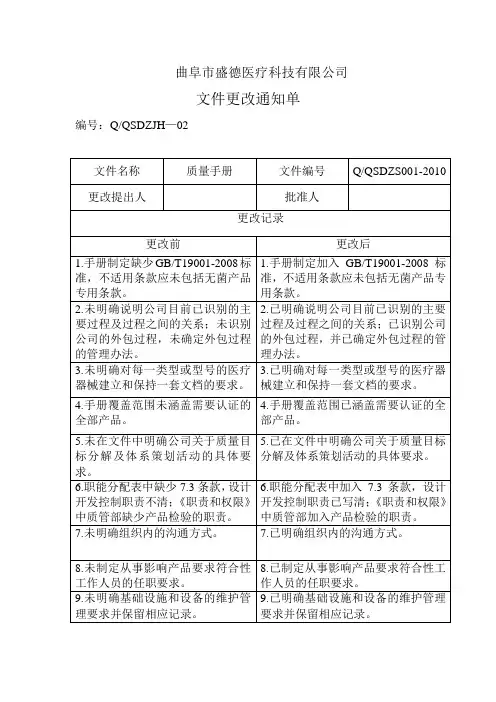 曲阜市盛德医疗科技有限公司

文件更改通知单

编号：Q/QSDZJH—02

| 文件名称 | 质量手册 | 文件编号 | Q/QSDZS001-2010 |
|---|---|---|---|
| 更改提出人 | | 批准人 | |

更改记录

| 更改前 | 更改后 |
|---|---|
| 1.手册制定缺少 GB/T19001-2008 标准，不适用条款应未包括无菌产品专用条款。 | 1.手册制定加入 GB/T19001-2008 标准，不适用条款应未包括无菌产品专用条款。 |
| 2.未明确说明公司目前已识别的主要过程及过程之间的关系；未识别公司的外包过程，未确定外包过程的管理办法。 | 2.已明确说明公司目前已识别的主要过程及过程之间的关系；已识别公司的外包过程，并已确定外包过程的管理办法。 |
| 3.未明确对每一类型或型号的医疗器械建立和保持一套文档的要求。 | 3.已明确对每一类型或型号的医疗器械建立和保持一套文档的要求。 |
| 4.手册覆盖范围未涵盖需要认证的全部产品。 | 4.手册覆盖范围已涵盖需要认证的全部产品。 |
| 5.未在文件中明确公司关于质量目标分解及体系策划活动的具体要求。 | 5.已在文件中明确公司关于质量目标分解及体系策划活动的具体要求。 |
| 6.职能分配表中缺少 7.3 条款，设计开发控制职责不清；《职责和权限》中质管部缺少产品检验的职责。 | 6.职能分配表中加入 7.3 条款，设计开发控制职责已写清；《职责和权限》中质管部加入产品检验的职责。 |
| 7.未明确组织内的沟通方式。 | 7.已明确组织内的沟通方式。 |
| 8.未制定从事影响产品要求符合性工作人员的任职要求。 | 8.已制定从事影响产品要求符合性工作人员的任职要求。 |
| 9.未明确基础设施和设备的维护管理要求并保留相应记录。 | 9.已明确基础设施和设备的维护管理要求并保留相应记录。 |